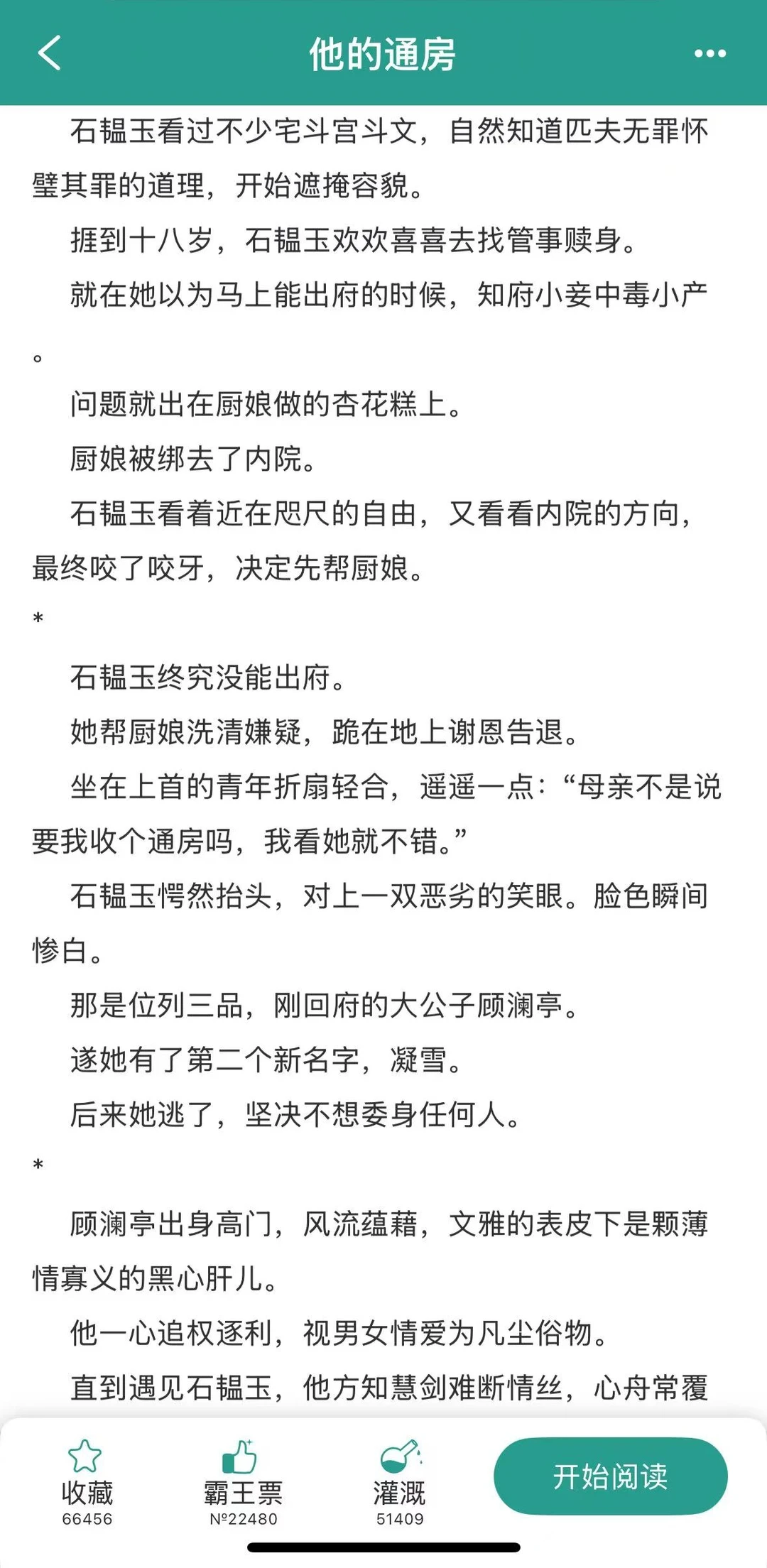 他的通房

石韫玉看过不少宅斗宫斗文，自然知道匹夫无罪怀璧其罪的道理，开始遮掩容貌。

捱到十八岁，石韫玉欢欢喜喜去找管事赎身。

就在她以为马上能出府的时候，知府小妾中毒小产。

问题就出在厨娘做的杏花糕上。

厨娘被绑去了内院。

石韫玉看着近在咫尺的自由，又看看内院的方向，最终咬了咬牙，决定先帮厨娘。

*

石韫玉终究没能出府。

她帮厨娘洗清嫌疑，跪在地上谢恩告退。

坐在上首的青年折扇轻合，遥遥一点：“母亲不是说要我收个通房吗，我看她就不错。”

石韫玉愕然抬头，对上一双恶劣的笑眼。脸色瞬间惨白。

那是位列三品，刚回府的大公子顾澜亭。

遂她有了第二个新名字，凝雪。

后来她逃了，坚决不想委身任何人。

*

顾澜亭出身高门，风流蕴藉，文雅的表皮下是颗薄情寡义的黑心肝儿。

他一心追权逐利，视男女情爱为凡尘俗物。

直到遇见石韫玉，他方知慧剑难断情丝，心舟常覆

收藏
66456
霸王票
№22480
灌溉
51409
开始阅读